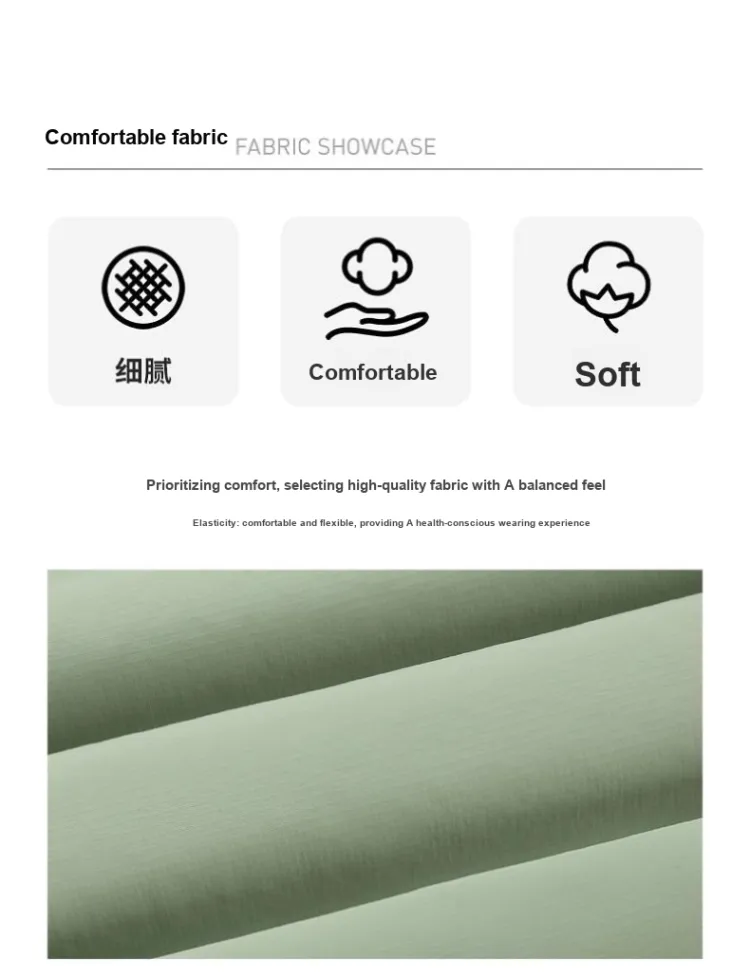 Comfortable fabric FABRIC SHOWCASE

细腻

Comfortable

Soft

Prioritizing comfort, selecting high-quality fabric with A balanced feel

Elasticity: comfortable and flexible, providing A health-conscious wearing experience